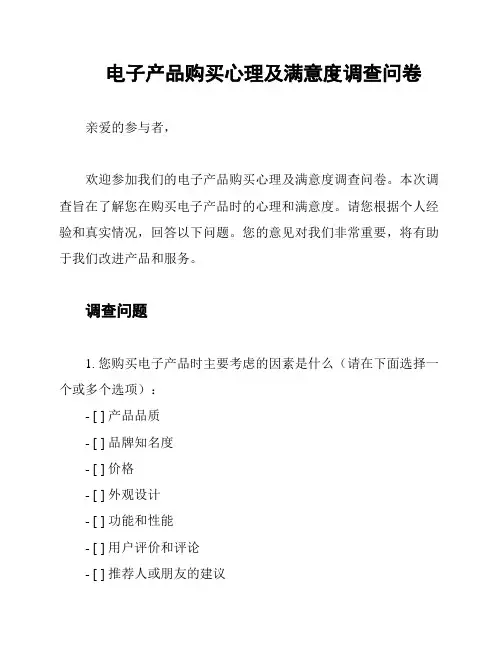 电子产品购买心理及满意度调查问卷

亲爱的参与者，

欢迎参加我们的电子产品购买心理及满意度调查问卷。本次调查旨在了解您在购买电子产品时的心理和满意度。请您根据个人经验和真实情况，回答以下问题。您的意见对我们非常重要，将有助于我们改进产品和服务。

调查问题

1. 您购买电子产品时主要考虑的因素是什么（请在下面选择一个或多个选项）：

- [ ] 产品品质
- [ ] 品牌知名度
- [ ] 价格
- [ ] 外观设计
- [ ] 功能和性能
- [ ] 用户评价和评论
- [ ] 推荐人或朋友的建议